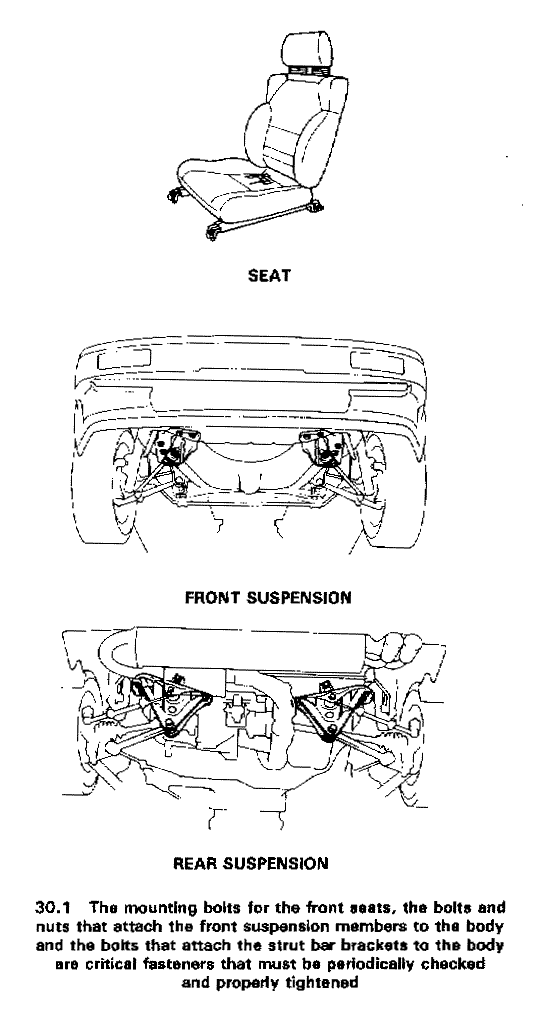 SEAT

FRONT SUSPENSION

REAR SUSPENSION

30.1 The mounting bolts for the front seats, the bolts and nuts that attach the front suspension members to the body and the bolts that attach the strut bar brackets to the body are critical fasteners that must be periodically checked and properly tightened